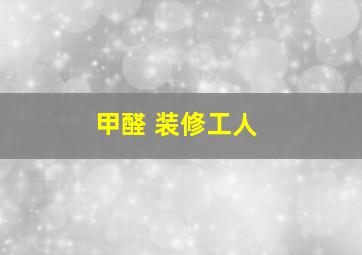 甲醛 装修工人